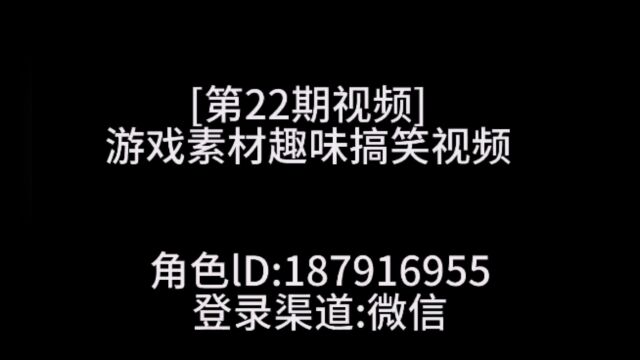 [第22期视频]
游戏素材趣味搞笑视频

角色ID:187916955
登录渠道:微信